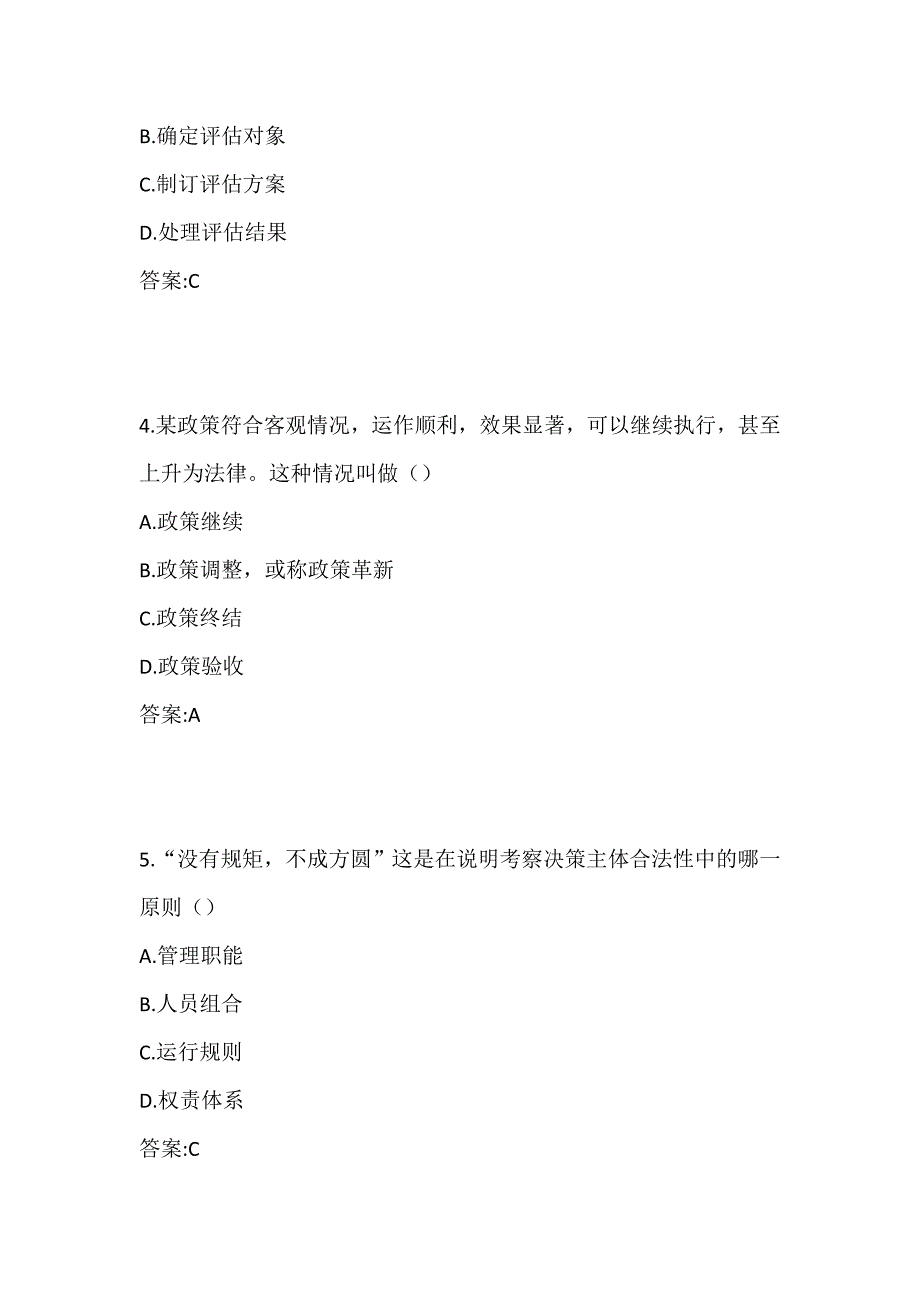 B.确定评估对象

C.制订评估方案

D.处理评估结果

答案:C

4.某政策符合客观情况，运作顺利，效果显著，可以继续执行，甚至上升为法律。这种情况叫做（）

A.政策继续

B.政策调整，或称政策革新

C.政策终结

D.政策验收

答案:A

5.“没有规矩，不成方圆”这是在说明考察决策主体合法性中的哪一原则（）

A.管理职能

B.人员组合

C.运行规则

D.权责体系

答案:C